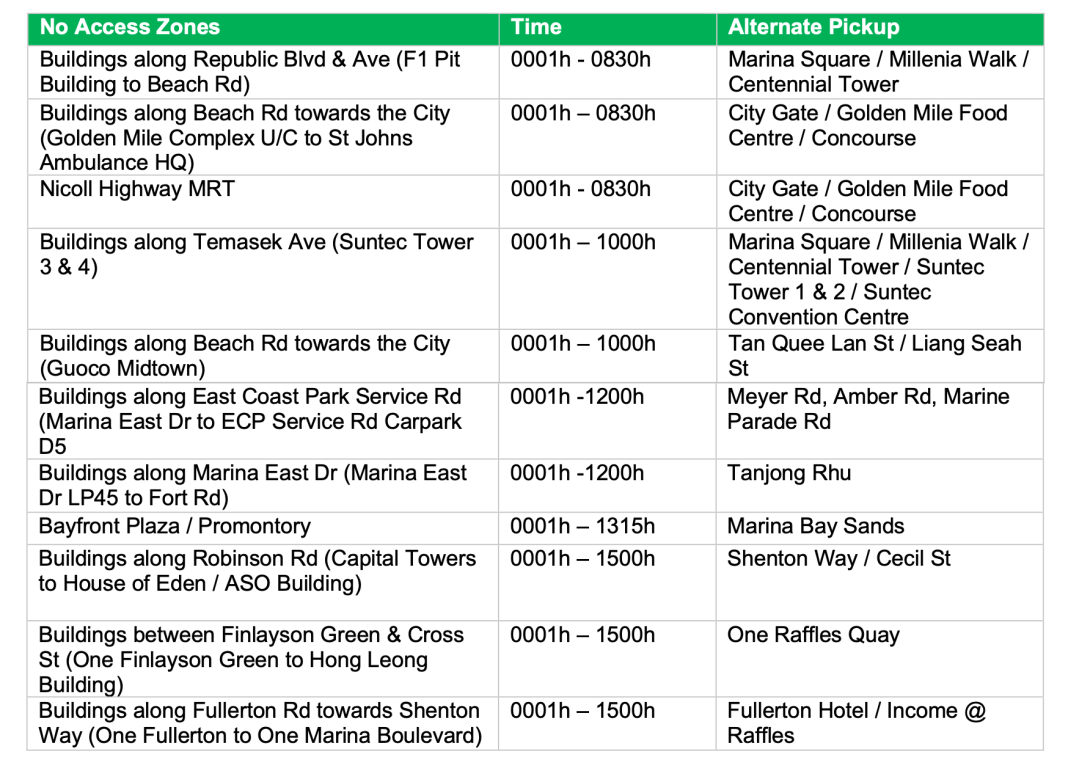 | No Access Zones | Time | Alternate Pickup |
|---|---|---|
| Buildings along Republic Blvd & Ave (F1 Pit Building to Beach Rd) | 0001h - 0830h | Marina Square / Millenia Walk / Centennial Tower |
| Buildings along Beach Rd towards the City (Golden Mile Complex U/C to St Johns Ambulance HQ) | 0001h – 0830h | City Gate / Golden Mile Food Centre / Concourse |
| Nicoll Highway MRT | 0001h - 0830h | City Gate / Golden Mile Food Centre / Concourse |
| Buildings along Temasek Ave (Suntec Tower 3 & 4) | 0001h – 1000h | Marina Square / Millenia Walk / Centennial Tower / Suntec Tower 1 & 2 / Suntec Convention Centre |
| Buildings along Beach Rd towards the City (Guoco Midtown) | 0001h – 1000h | Tan Quee Lan St / Liang Seah St |
| Buildings along East Coast Park Service Rd (Marina East Dr to ECP Service Rd Carpark D5 | 0001h -1200h | Meyer Rd, Amber Rd, Marine Parade Rd |
| Buildings along Marina East Dr (Marina East Dr LP45 to Fort Rd) | 0001h -1200h | Tanjong Rhu |
| Bayfront Plaza / Promontory | 0001h – 1315h | Marina Bay Sands |
| Buildings along Robinson Rd (Capital Towers to House of Eden / ASO Building) | 0001h – 1500h | Shenton Way / Cecil St |
| Buildings between Finlayson Green & Cross St (One Finlayson Green to Hong Leong Building) | 0001h – 1500h | One Raffles Quay |
| Buildings along Fullerton Rd towards Shenton Way (One Fullerton to One Marina Boulevard) | 0001h – 1500h | Fullerton Hotel / Income @ Raffles |